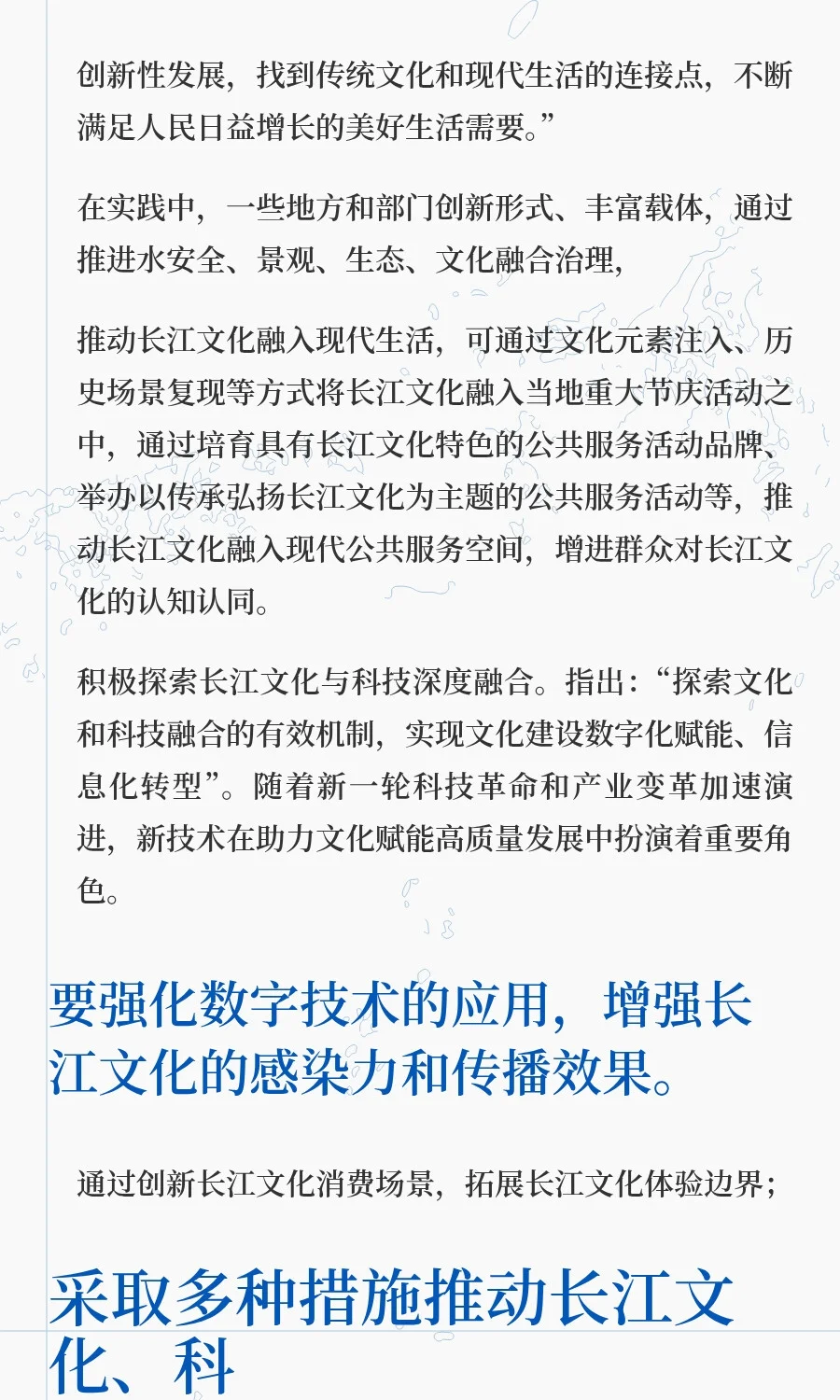 创新性发展，找到传统文化和现代生活的连接点，不断满足人民日益增长的美好生活需要。”

在实践中，一些地方和部门创新形式、丰富载体，通过推进水安全、景观、生态、文化融合治理，

推动长江文化融入现代生活，可通过文化元素注入、历史场景复现等方式将长江文化融入当地重大节庆活动之中，通过培育具有长江文化特色的公共服务活动品牌、举办以传承弘扬长江文化为主题的公共服务活动等，推动长江文化融入现代公共服务空间，增进群众对长江文化的认知认同。

积极探索长江文化与科技深度融合。指出：“探索文化和科技融合的有效机制，实现文化建设数字化赋能、信息化转型”。随着新一轮科技革命和产业变革加速演进，新技术在助力文化赋能高质量发展中扮演着重要角色。

要强化数字技术的应用，增强长江文化的感染力和传播效果。

通过创新长江文化消费场景，拓展长江文化体验边界；

采取多种措施推动长江文化、科